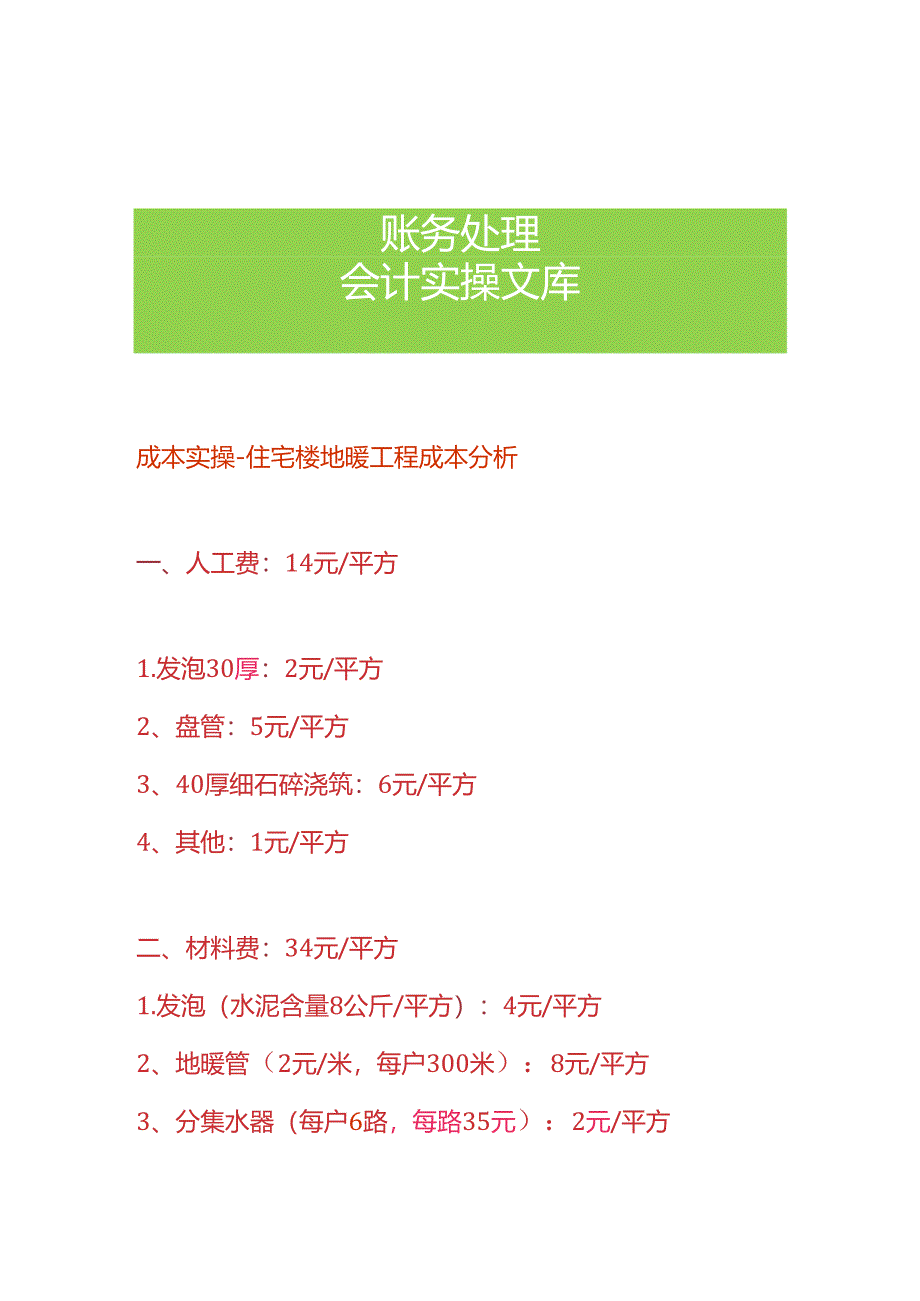 账务处理
会计实操文库

成本实操-住宅楼地暖工程成本分析

一、人工费：14元/平方

1.发泡30厚：2元/平方

2、盘管：5元/平方

3、40厚细石碎浇筑：6元/平方

4、其他：1元/平方

二、材料费：34元/平方

1.发泡（水泥含量8公斤/平方）：4元/平方

2、地暖管（2元/米，每户300米）：8元/平方

3、分集水器（每户6路，每路35元）：2元/平方